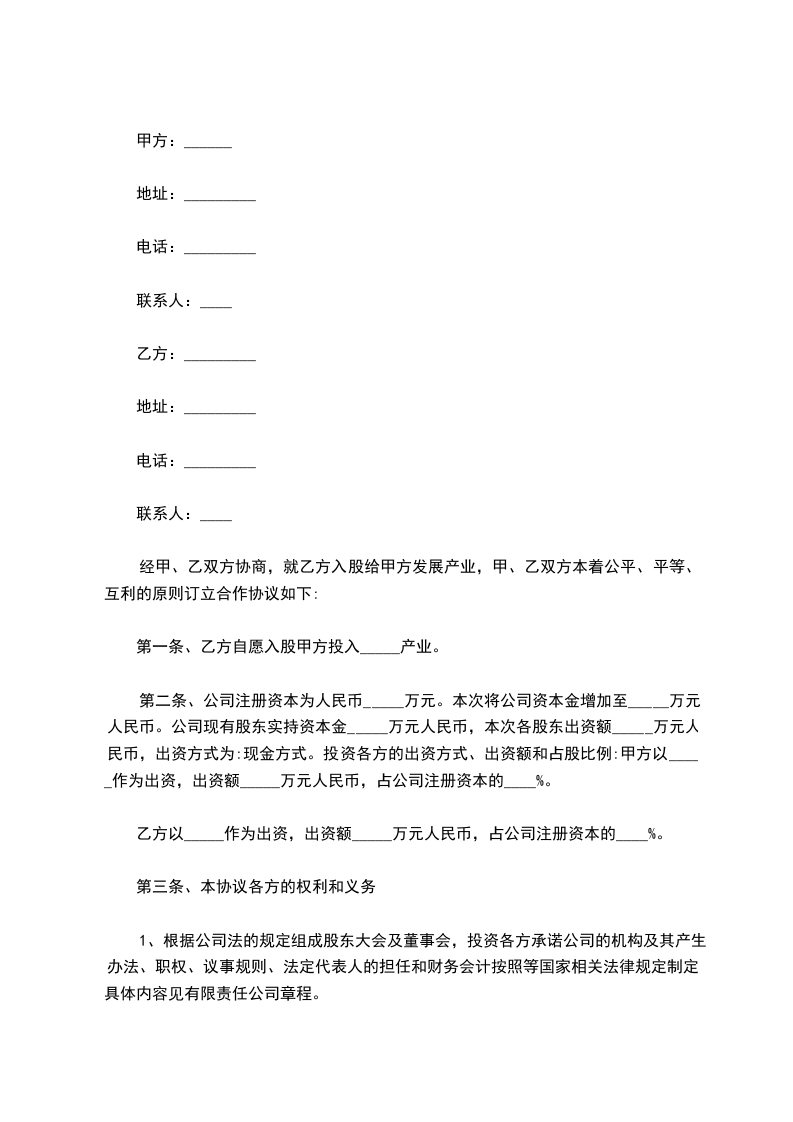 甲方：______

地址：_________

电话：_________

联系人：____

乙方：_________

地址：_________

电话：_________

联系人：____

经甲、乙双方协商，就乙方入股给甲方发展产业，甲、乙双方本着公平、平等、互利的原则订立合作协议如下:

第一条、乙方自愿入股甲方投入_____产业。

第二条、公司注册资本为人民币_____万元。本次将公司资本金增加至_____万元人民币。公司现有股东实持资本金_____万元人民币，本次各股东出资额_____万元人民币，出资方式为:现金方式。投资各方的出资方式、出资额和占股比例:甲方以_____作为出资，出资额_____万元人民币，占公司注册资本的____%。

乙方以_____作为出资，出资额_____万元人民币，占公司注册资本的____%。

第三条、本协议各方的权利和义务

1、根据公司法的规定组成股东大会及董事会，投资各方承诺公司的机构及其产生办法、职权、议事规则、法定代表人的担任和财务会计按照等国家相关法律规定制定具体内容见有限责任公司章程。